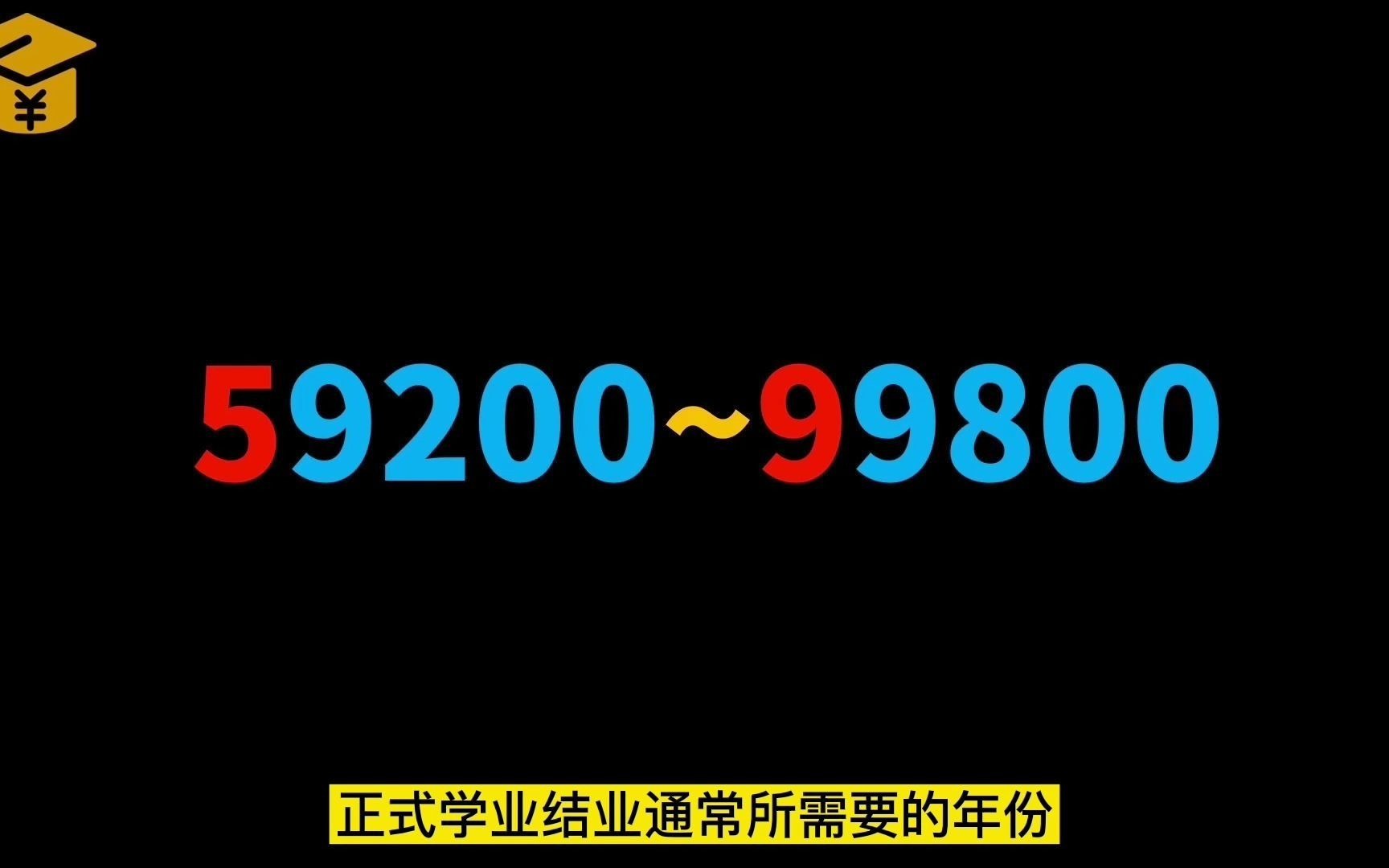 ¥

59200~99800

正式学业结业通常所需要的年份